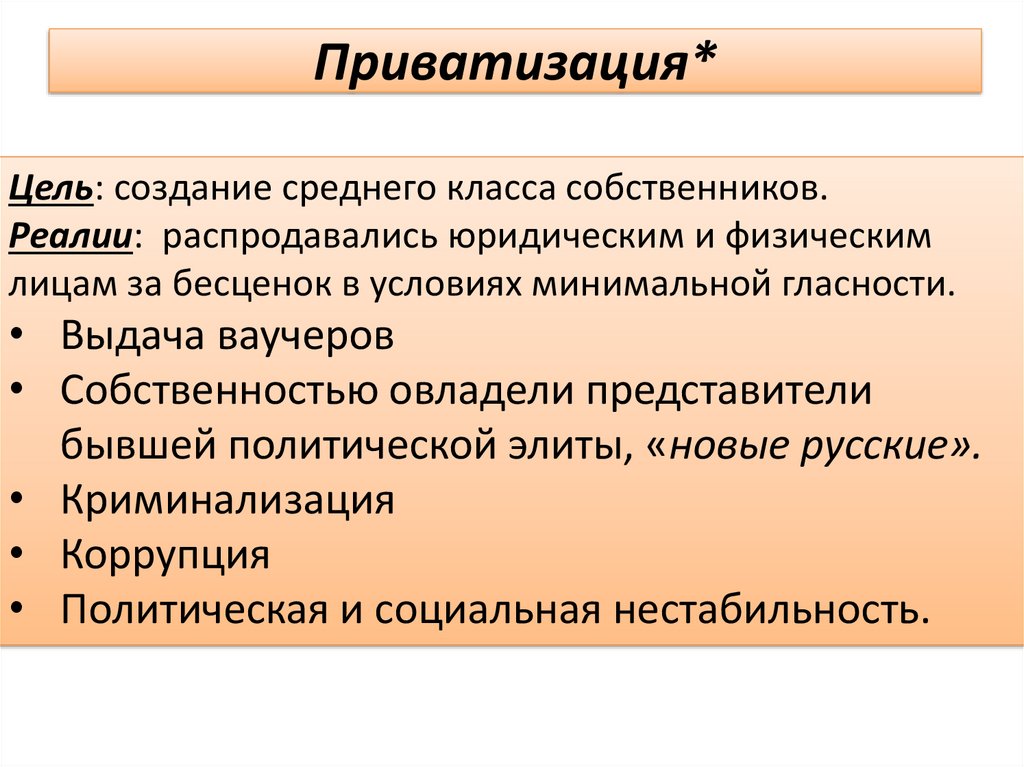 Приватизация*

Цель: создание среднего класса собственников.
Реалии: распродавались юридическим и физическим лицам за бесценок в условиях минимальной гласности.

• Выдача ваучеров
• Собственностью овладели представители бывшей политической элиты, «новые русские».
• Криминализация
• Коррупция
• Политическая и социальная нестабильность.